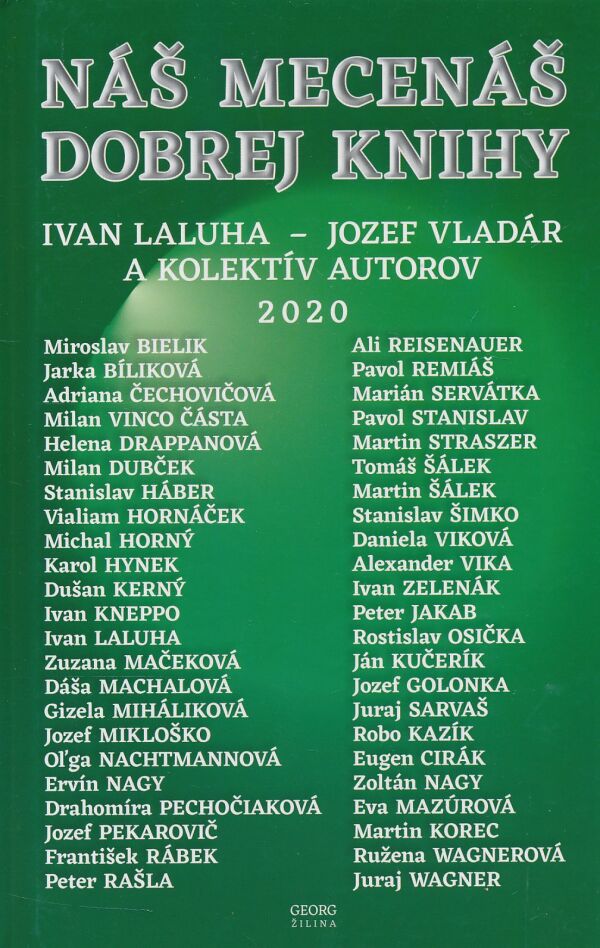 NÁŠ MECENÁŠ DOBREJ KNIHY

IVAN LALUHA – JOZEF VLADÁR A KOLEKTÍV AUTOROV

2020

Miroslav BIELIK
Jarka BÍLIKOVÁ
Adriana ČECHOVIČOVÁ
Milan VINCO ČÁSTA
Helena DRAPPANOVÁ
Milan DUBČEK
Stanislav HÁBER
Vialiam HORNÁČEK
Michal HORNÝ
Karol HYNEK
Dušan KERNÝ
Ivan KNEPPO
Ivan LALUHA
Zuzana MAČEKOVÁ
Dáša MACHALOVÁ
Gizela MIHÁLIKOVÁ
Jozef MIKLOŠKO
Oľga NACHTMANNOVÁ
Ervín NAGY
Drahomíra PECHOČIAKOVÁ
Jozef PEKAROVIČ
František RÁBEK
Peter RAŠLA

Ali REISENAUER
Pavol REMIÁŠ
Marián SERVÁTKA
Pavol STANISLAV
Martin STRASZER
Tomáš ŠÁLEK
Martin ŠÁLEK
Stanislav ŠIMKO
Daniela VIKOVÁ
Alexander VIKA
Ivan ZELENÁK
Peter JAKAB
Rostislav OSIČKA
Ján KUČERÍK
Jozef GOLONKA
Juraj SARVAŠ
Robo KAZÍK
Eugen CIRÁK
Zoltán NAGY
Eva MAZÚROVÁ
Martin KOREC
Ružena WAGNEROVÁ
Juraj WAGNER

GEORG
ŽILINA